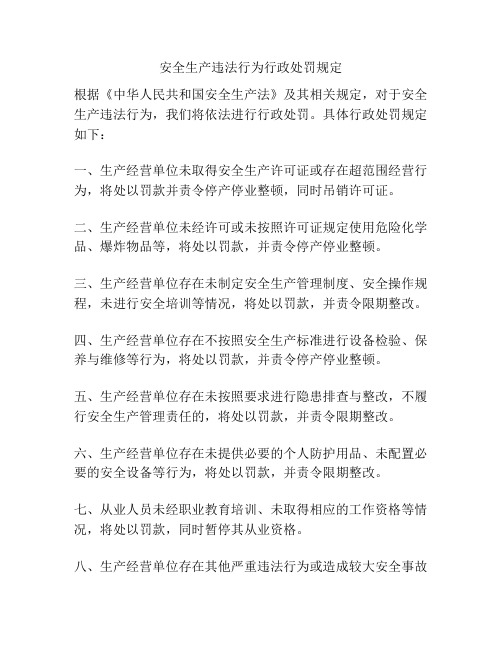 安全生产违法行为行政处罚规定

根据《中华人民共和国安全生产法》及其相关规定，对于安全生产违法行为，我们将依法进行行政处罚。具体行政处罚规定如下：

一、生产经营单位未取得安全生产许可证或存在超范围经营行为，将处以罚款并责令停产停业整顿，同时吊销许可证。

二、生产经营单位未经许可或未按照许可证规定使用危险化学品、爆炸物品等，将处以罚款，并责令停产停业整顿。

三、生产经营单位存在未制定安全生产管理制度、安全操作规程，未进行安全培训等情况，将处以罚款，并责令限期整改。

四、生产经营单位存在不按照安全生产标准进行设备检验、保养与维修等行为，将处以罚款，并责令停产停业整顿。

五、生产经营单位存在未按照要求进行隐患排查与整改，不履行安全生产管理责任的，将处以罚款，并责令限期整改。

六、生产经营单位存在未提供必要的个人防护用品、未配置必要的安全设备等行为，将处以罚款，并责令限期整改。

七、从业人员未经职业教育培训、未取得相应的工作资格等情况，将处以罚款，同时暂停其从业资格。

八、生产经营单位存在其他严重违法行为或造成较大安全事故